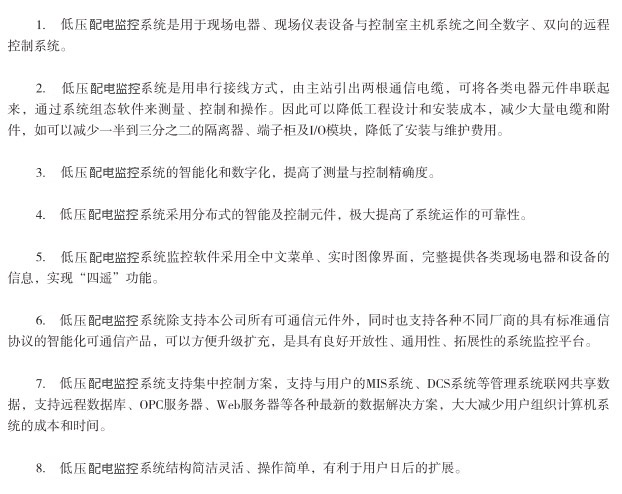 1. 低压配电监控系统是用于现场电器、现场仪表设备与控制室主机系统之间全数字、双向的远程控制系统。

2. 低压配电监控系统是用串行接线方式，由主站引出两根通信电缆，可将各类电器元件串联起来，通过系统组态软件来测量、控制和操作。因此可以降低工程设计和安装成本，减少大量电缆和附件，如可以减少一半到三分之二的隔离器、端子柜及I/O模块，降低了安装与维护费用。

3. 低压配电监控系统的智能化和数字化，提高了测量与控制精确度。

4. 低压配电监控系统采用分布式的智能及控制元件，极大提高了系统运作的可靠性。

5. 低压配电监控系统监控软件采用全中文菜单、实时图像界面，完整提供各类现场电器和设备的信息，实现“四遥”功能。

6. 低压配电监控系统除支持本公司所有可通信元件外，同时也支持各种不同厂商的具有标准通信协议的智能化可通信产品，可以方便升级扩充，是具有良好开放性、通用性、拓展性的系统监控平台。

7. 低压配电监控系统支持集中控制方案，支持与用户的MIS系统、DCS系统等管理系统联网共享数据，支持远程数据库、OPC服务器、Web服务器等各种最新的数据解决方案，大大减少用户组织计算机系统的成本和时间。

8. 低压配电监控系统结构简洁灵活、操作简单，有利于用户日后的扩展。